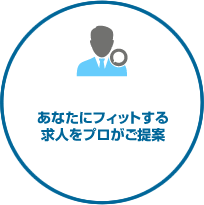 あなたにフィットする
求人をプロがご提案